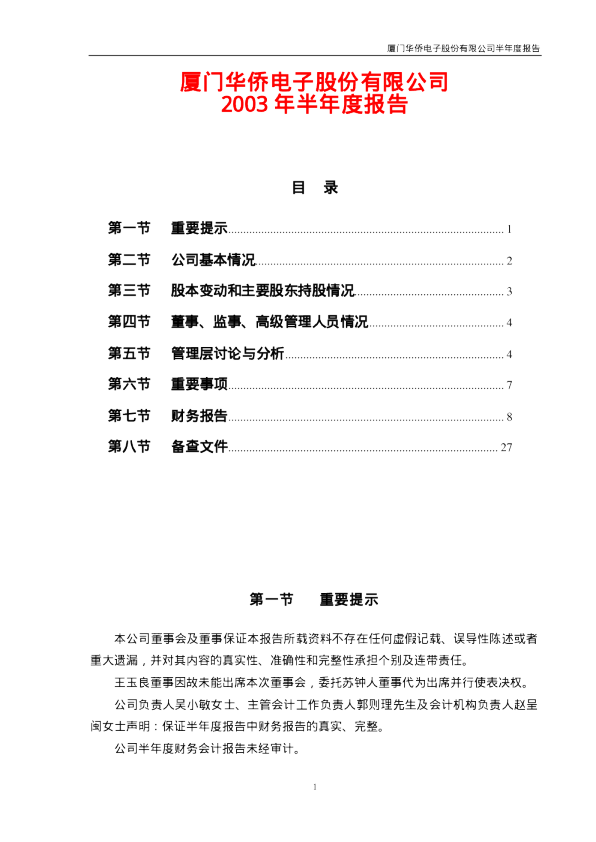 厦门华侨电子股份有限公司半年度报告

厦门华侨电子股份有限公司
2003 年半年度报告

目 录

第一节 重要提示 ........ 1
第二节 公司基本情况 ........ 2
第三节 股本变动和主要股东持股情况 ........ 3
第四节 董事、监事、高级管理人员情况 ........ 4
第五节 管理层讨论与分析 ........ 4
第六节 重要事项 ........ 7
第七节 财务报告 ........ 8
第八节 备查文件 ........ 27

第一节 重要提示

本公司董事会及董事保证本报告所载资料不存在任何虚假记载、误导性陈述或者重大遗漏，并对其内容的真实性、准确性和完整性承担个别及连带责任。

王玉良董事因故未能出席本次董事会，委托苏钟人董事代为出席并行使表决权。

公司负责人吴小敏女士、主管会计工作负责人郭则理先生及会计机构负责人赵呈闽女士声明：保证半年度报告中财务报告的真实、完整。

公司半年度财务会计报告未经审计。

1